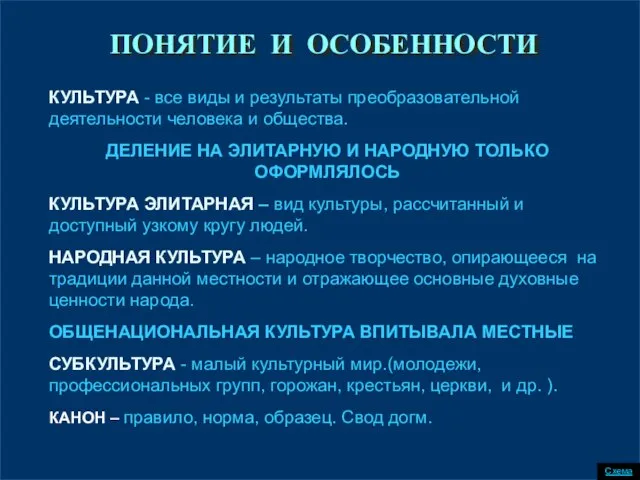 ПОНЯТИЕ И ОСОБЕННОСТИ

КУЛЬТУРА - все виды и результаты преобразовательной деятельности человека и общества.

ДЕЛЕНИЕ НА ЭЛИТАРНУЮ И НАРОДНУЮ ТОЛЬКО ОФОРМЛЯЛОСЬ

КУЛЬТУРА ЭЛИТАРНАЯ – вид культуры, рассчитанный и доступный узкому кругу людей.

НАРОДНАЯ КУЛЬТУРА – народное творчество, опирающееся на традиции данной местности и отражающее основные духовные ценности народа.

ОБЩЕНАЦИОНАЛЬНАЯ КУЛЬТУРА ВПИТЫВАЛА МЕСТНЫЕ

СУБКУЛЬТУРА - малый культурный мир.(молодежи, профессиональных групп, горожан, крестьян, церкви, и др. ).

КАНОН – правило, норма, образец. Свод догм.

Схема